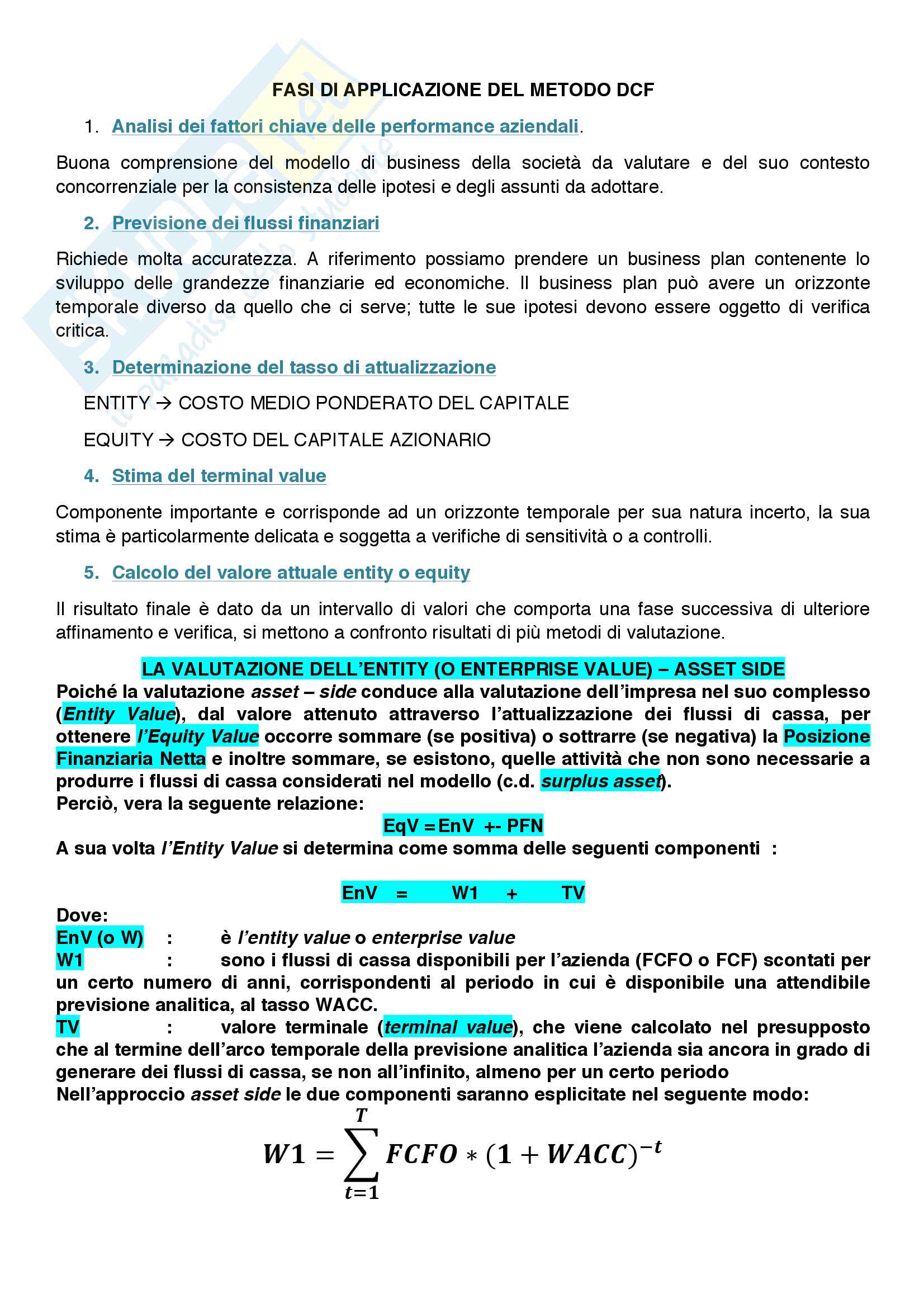 FASI DI APPLICAZIONE DEL METODO DCF

1. Analisi dei fattori chiave delle performance aziendali.

Buona comprensione del modello di business della società da valutare e del suo contesto concorrenziale per la consistenza delle ipotesi e degli assunti da adottare.

2. Previsione dei flussi finanziari

Richiede molta accuratezza. A riferimento possiamo prendere un business plan contenente lo sviluppo delle grandezze finanziarie ed economiche. Il business plan può avere un orizzonte temporale diverso da quello che ci serve; tutte le sue ipotesi devono essere oggetto di verifica critica.

3. Determinazione del tasso di attualizzazione

ENTITY → COSTO MEDIO PONDERATO DEL CAPITALE

EQUITY → COSTO DEL CAPITALE AZIONARIO

4. Stima del terminal value

Componente importante e corrisponde ad un orizzonte temporale per sua natura incerto, la sua stima è particolarmente delicata e soggetta a verifiche di sensitività o a controlli.

5. Calcolo del valore attuale entity o equity

Il risultato finale è dato da un intervallo di valori che comporta una fase successiva di ulteriore affinamento e verifica, si mettono a confronto risultati di più metodi di valutazione.

LA VALUTAZIONE DELL'ENTITY (O ENTERPRISE VALUE) – ASSET SIDE
Poiché la valutazione asset – side conduce alla valutazione dell'impresa nel suo complesso (Entity Value), dal valore attenuto attraverso l'attualizzazione dei flussi di cassa, per ottenere l'Equity Value occorre sommare (se positiva) o sottrarre (se negativa) la Posizione Finanziaria Netta e inoltre sommare, se esistono, quelle attività che non sono necessarie a produrre i flussi di cassa considerati nel modello (c.d. surplus asset).
Perciò, vera la seguente relazione:
EqV = EnV +- PFN
A sua volta l'Entity Value si determina come somma delle seguenti componenti :

EnV = W1 + TV
Dove:
EnV (o W) : è l'entity value o enterprise value
W1 : sono i flussi di cassa disponibili per l'azienda (FCFO o FCF) scontati per un certo numero di anni, corrispondenti al periodo in cui è disponibile una attendibile previsione analitica, al tasso WACC.
TV : valore terminale (terminal value), che viene calcolato nel presupposto che al termine dell'arco temporale della previsione analitica l'azienda sia ancora in grado di generare dei flussi di cassa, se non all'infinito, almeno per un certo periodo
Nell'approccio asset side le due componenti saranno esplicitate nel seguente modo:

$W1 = \sum_{t=1}^{T} FCFO * (1 + WACC)^{-t}$